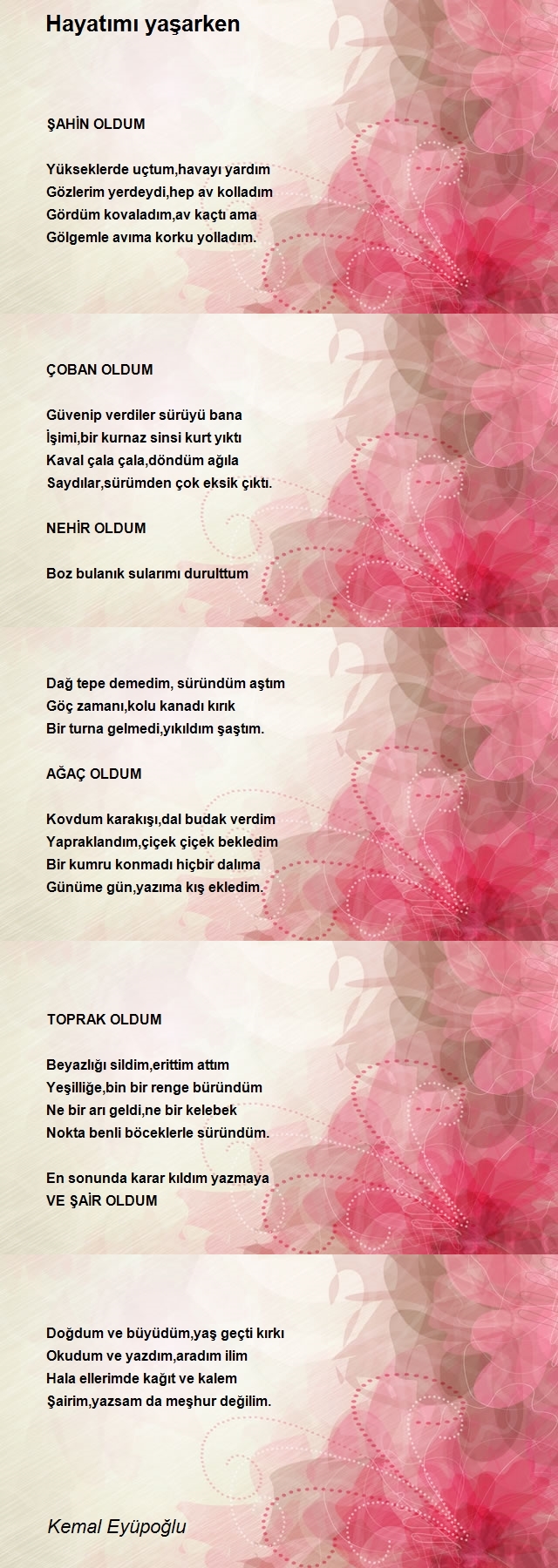 Hayatımı yaşarken

ŞAHİN OLDUM

Yükseklerde uçtum,havayı yardım
Gözlerim yerdeydi,hep av kolladım
Gördüm kovaladım,av kaçtı ama
Gölgemle avıma korku yolladım.

ÇOBAN OLDUM

Güvenip verdiler sürüyü bana
İşimi,bir kurnaz sinsi kurt yıktı
Kaval çala çala,döndüm ağıla
Saydılar,sürümden çok eksik çıktı.

NEHİR OLDUM

Boz bulanık sularımı durulttum

Dağ tepe demedim, süründüm aştım
Göç zamanı,kolu kanadı kırık
Bir turna gelmedi,yıkıldım şaştım.

AĞAÇ OLDUM

Kovdum karakışı,dal budak verdim
Yapraklandım,çiçek çiçek bekledim
Bir kumru konmadı hiçbir dalıma
Günüme gün,yazıma kış ekledim.

TOPRAK OLDUM

Beyazlığı sildim,erittim attım
Yeşilliğe,bin bir renge büründüm
Ne bir arı geldi,ne bir kelebek
Nokta benli böceklerle süründüm.

En sonunda karar kıldım yazmaya
VE ŞAİR OLDUM

Doğdum ve büyüdüm,yaş geçti kırkı
Okudum ve yazdım,aradım ilim
Hala ellerimde kağıt ve kalem
Şairim,yazsam da meşhur değilim.

Kemal Eyüpoğlu